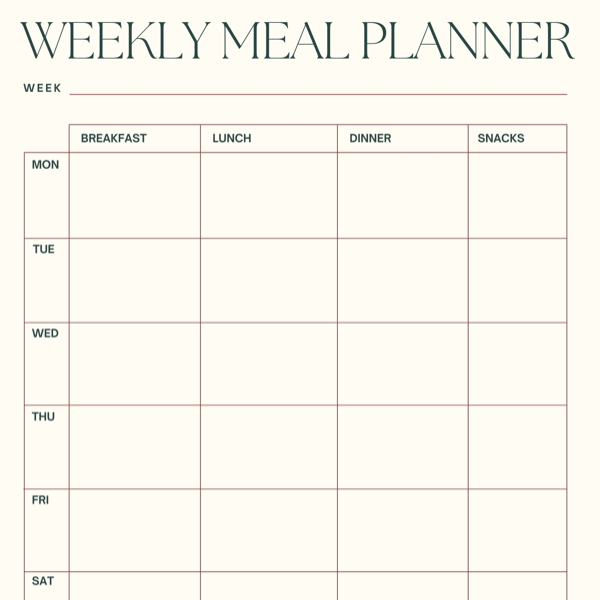 WEEKLY MEAL PLANNER

WEEK ____

|  | BREAKFAST | LUNCH | DINNER | SNACKS |
|---|---|---|---|---|
| MON |  |  |  |  |
| TUE |  |  |  |  |
| WED |  |  |  |  |
| THU |  |  |  |  |
| FRI |  |  |  |  |
| SAT |  |  |  |  |